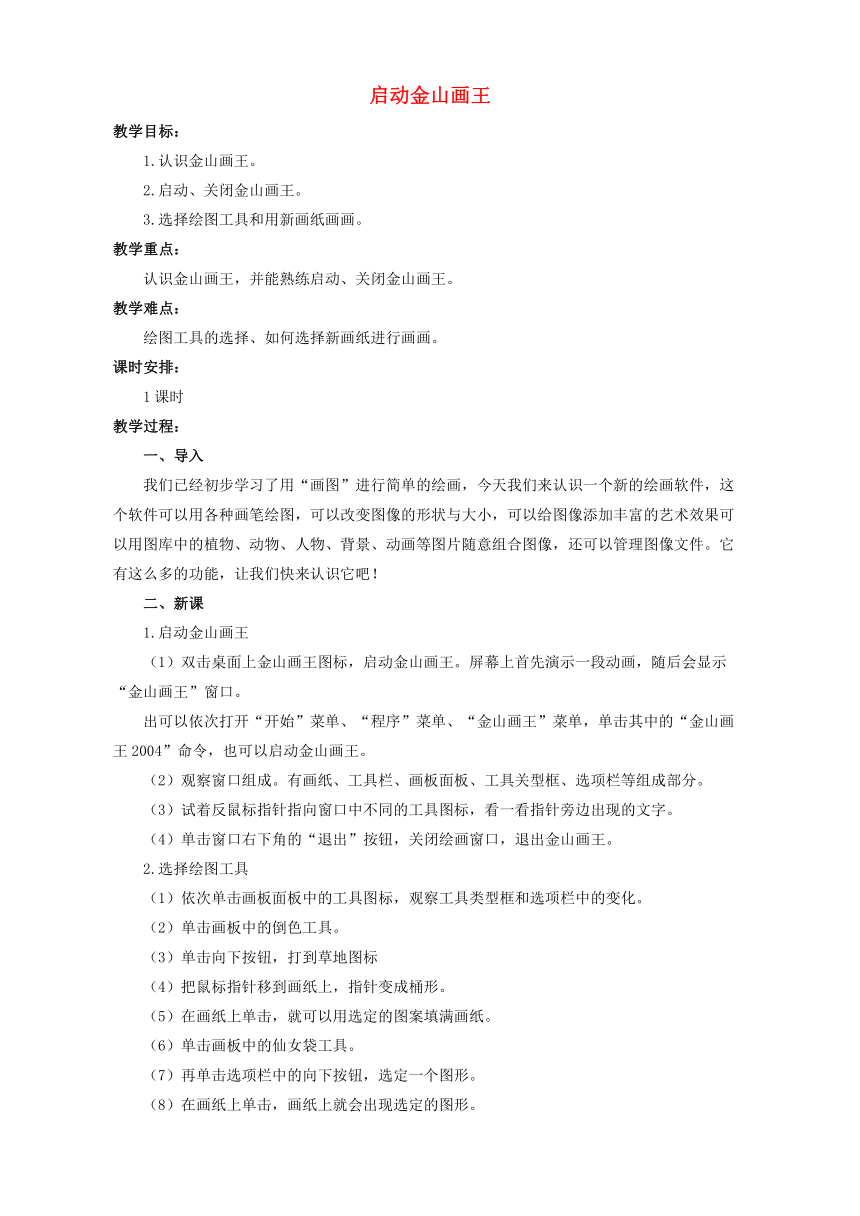 启动金山画王

教学目标：

1.认识金山画王。

2.启动、关闭金山画王。

3.选择绘图工具和用新画纸画画。

教学重点：

认识金山画王，并能熟练启动、关闭金山画王。

教学难点：

绘图工具的选择、如何选择新画纸进行画画。

课时安排：

1课时

教学过程：

一、导入

我们已经初步学习了用“画图”进行简单的绘画，今天我们来认识一个新的绘画软件，这个软件可以用各种画笔绘图，可以改变图像的形状与大小，可以给图像添加丰富的艺术效果可以用图库中的植物、动物、人物、背景、动画等图片随意组合图像，还可以管理图像文件。它有这么多的功能，让我们快来认识它吧！

二、新课

1.启动金山画王

（1）双击桌面上金山画王图标，启动金山画王。屏幕上首先演示一段动画，随后会显示“金山画王”窗口。

出可以依次打开“开始”菜单、“程序”菜单、“金山画王”菜单，单击其中的“金山画王2004”命令，也可以启动金山画王。

（2）观察窗口组成。有画纸、工具栏、画板面板、工具关型框、选项栏等组成部分。

（3）试着反鼠标指针指向窗口中不同的工具图标，看一看指针旁边出现的文字。

（4）单击窗口右下角的“退出”按钮，关闭绘画窗口，退出金山画王。

2.选择绘图工具

（1）依次单击画板面板中的工具图标，观察工具类型框和选项栏中的变化。

（2）单击画板中的倒色工具。

（3）单击向下按钮，打到草地图标

（4）把鼠标指针移到画纸上，指针变成桶形。

（5）在画纸上单击，就可以用选定的图案填满画纸。

（6）单击画板中的仙女袋工具。

（7）再单击选项栏中的向下按钮，选定一个图形。

（8）在画纸上单击，画纸上就会出现选定的图形。